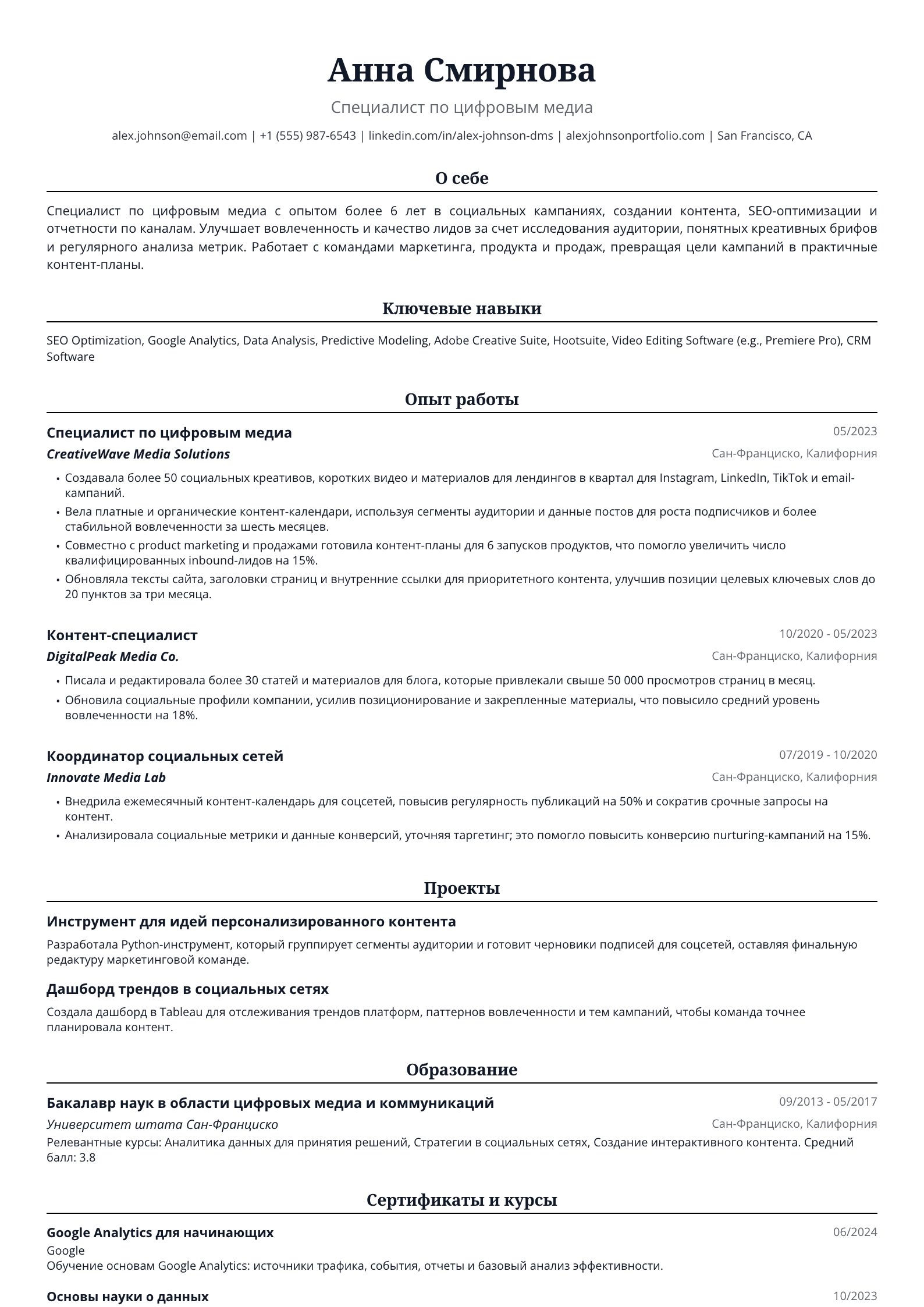 Анна Смирнова

Специалист по цифровым медиа

alex.johnson@email.com | +1 (555) 987-6543 | linkedin.com/in/alex-johnson-dms | alexjohnsonportfolio.com | San Francisco, CA

О себе

Специалист по цифровым медиа с опытом более 6 лет в социальных кампаниях, создании контента, SEO-оптимизации и отчетности по каналам. Улучшает вовлеченность и качество лидов за счет исследования аудитории, понятных креативных брифов и регулярного анализа метрик. Работает с командами маркетинга, продукта и продаж, превращая цели кампаний в практичные контент-планы.

Ключевые навыки

SEO Optimization, Google Analytics, Data Analysis, Predictive Modeling, Adobe Creative Suite, Hootsuite, Video Editing Software (e.g., Premiere Pro), CRM Software

Опыт работы

Специалист по цифровым медиа
05/2023
CreativeWave Media Solutions
Сан-Франциско, Калифорния

• Создавала более 50 социальных креативов, коротких видео и материалов для лендингов в квартал для Instagram, LinkedIn, TikTok и email-кампаний.
• Вела платные и органические контент-календари, используя сегменты аудитории и данные постов для роста подписчиков и более стабильной вовлеченности за шесть месяцев.
• Совместно с product marketing и продажами готовила контент-планы для 6 запусков продуктов, что помогло увеличить число квалифицированных inbound-лидов на 15%.
• Обновляла тексты сайта, заголовки страниц и внутренние ссылки для приоритетного контента, улучшив позиции целевых ключевых слов до 20 пунктов за три месяца.

Контент-специалист
10/2020 - 05/2023
DigitalPeak Media Co.
Сан-Франциско, Калифорния

• Писала и редактировала более 30 статей и материалов для блога, которые привлекали свыше 50 000 просмотров страниц в месяц.
• Обновила социальные профили компании, усилив позиционирование и закрепленные материалы, что повысило средний уровень вовлеченности на 18%.

Координатор социальных сетей
07/2019 - 10/2020
Innovate Media Lab
Сан-Франциско, Калифорния

• Внедрила ежемесячный контент-календарь для соцсетей, повысив регулярность публикаций на 50% и сократив срочные запросы на контент.
• Анализировала социальные метрики и данные конверсий, уточняя таргетинг; это помогло повысить конверсию nurturing-кампаний на 15%.

Проекты

Инструмент для идей персонализированного контента

Разработала Python-инструмент, который группирует сегменты аудитории и готовит черновики подписей для соцсетей, оставляя финальную редактуру маркетинговой команде.

Дашборд трендов в социальных сетях

Создала дашборд в Tableau для отслеживания трендов платформ, паттернов вовлеченности и тем кампаний, чтобы команда точнее планировала контент.

Образование

Бакалавр наук в области цифровых медиа и коммуникаций
09/2013 - 05/2017
Университет штата Сан-Франциско
Сан-Франциско, Калифорния
Релевантные курсы: Аналитика данных для принятия решений, Стратегии в социальных сетях, Создание интерактивного контента. Средний балл: 3.8

Сертификаты и курсы

Google Analytics для начинающих
06/2024
Google
Обучение основам Google Analytics: источники трафика, события, отчеты и базовый анализ эффективности.

Основы науки о данных
10/2023